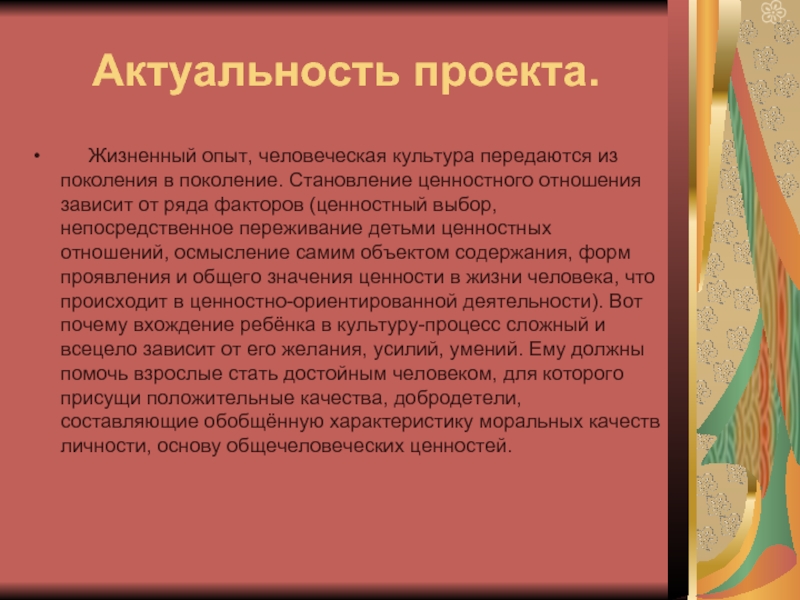 Актуальность проекта.

• Жизненный опыт, человеческая культура передаются из поколения в поколение. Становление ценностного отношения зависит от ряда факторов (ценностный выбор, непосредственное переживание детьми ценностных отношений, осмысление самим объектом содержания, форм проявления и общего значения ценности в жизни человека, что происходит в ценностно-ориентированной деятельности). Вот почему вхождение ребёнка в культуру-процесс сложный и всецело зависит от его желания, усилий, умений. Ему должны помочь взрослые стать достойным человеком, для которого присущи положительные качества, добродетели, составляющие обобщённую характеристику моральных качеств личности, основу общечеловеческих ценностей.